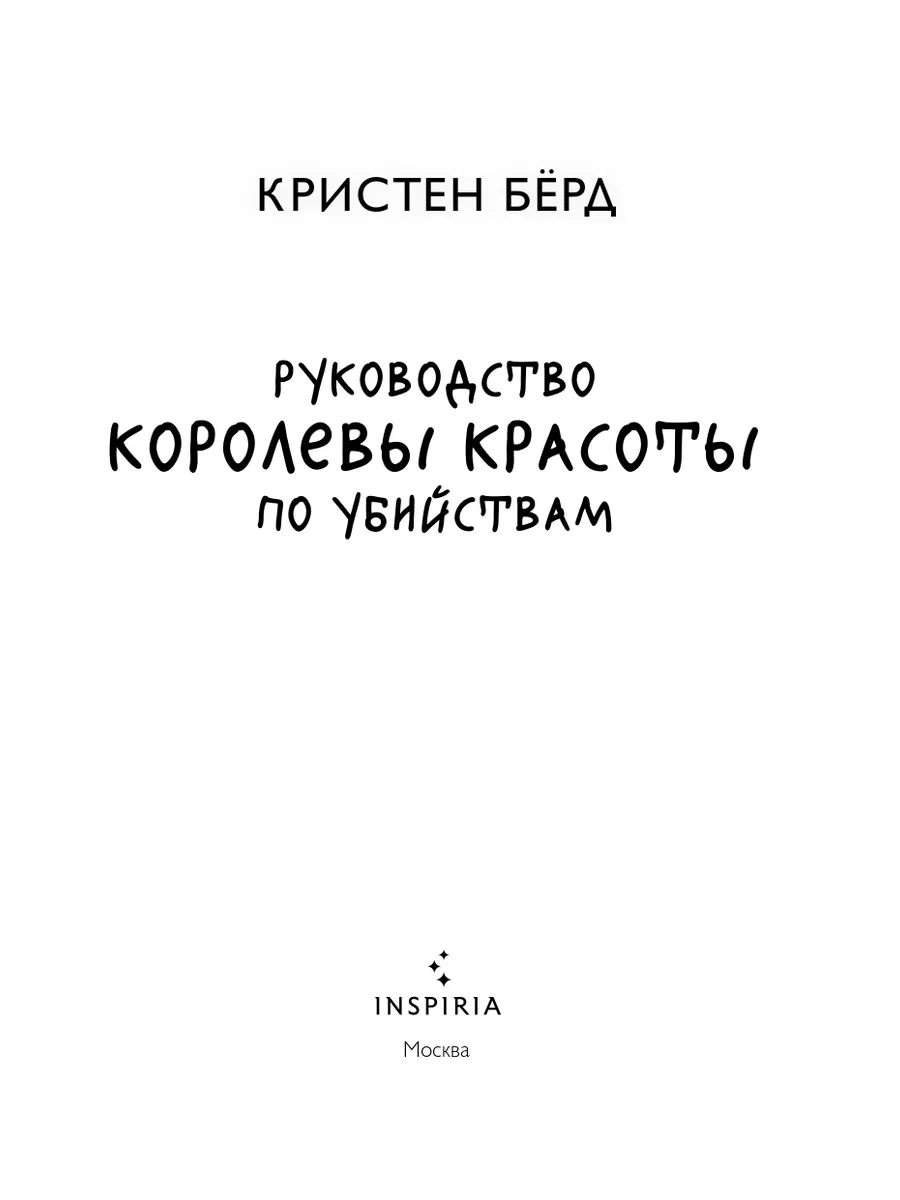 КРИСТЕН БЁРД

РУКОВОДСТВО
КОРОЛЕВЫ КРАСОТЫ
ПО УБИЙСТВАМ

INSPIRIA

Москва